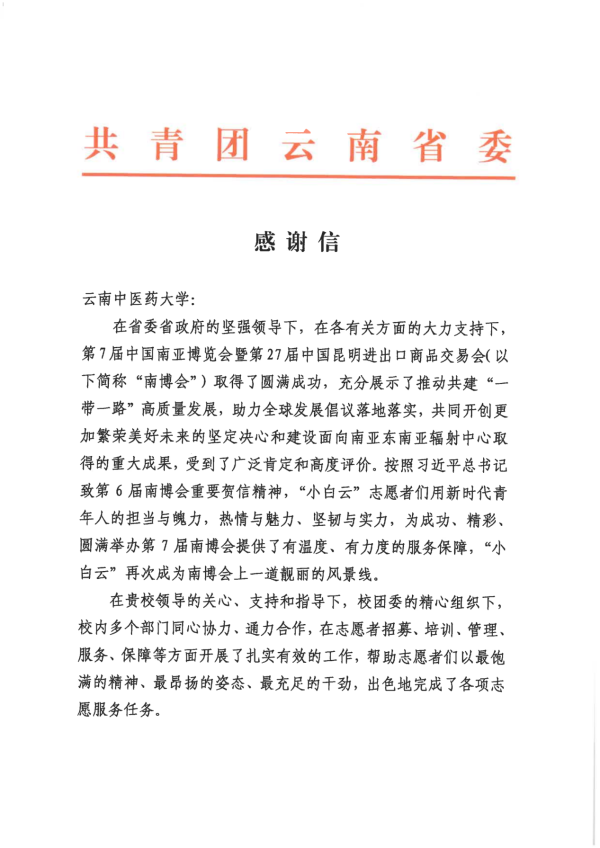 共青团云南省委

感谢信

云南中医药大学:

在省委省政府的坚强领导下，在各有关方面的大力支持下，第7届中国南亚博览会暨第27届中国昆明进出口商品交易会(以下简称“南博会”)取得了圆满成功，充分展示了推动共建“一带一路”高质量发展，助力全球发展倡议落地落实，共同开创更加繁荣美好未来的坚定决心和建设面向南亚东南亚辐射中心取得的重大成果，受到了广泛肯定和高度评价。按照习近平总书记致第6届南博会重要贺信精神，“小白云”志愿者们用新时代青年人的担当与魄力，热情与魅力、坚韧与实力，为成功、精彩、圆满举办第7届南博会提供了有温度、有力度的服务保障，“小白云”再次成为南博会上一道靓丽的风景线。

在贵校领导的关心、支持和指导下，校团委的精心组织下，校内多个部门同心协力、通力合作，在志愿者招募、培训、管理、服务、保障等方面开展了扎实有效的工作，帮助志愿者们以最饱满的精神、最昂扬的姿态、最充足的干劲，出色地完成了各项志愿服务任务。